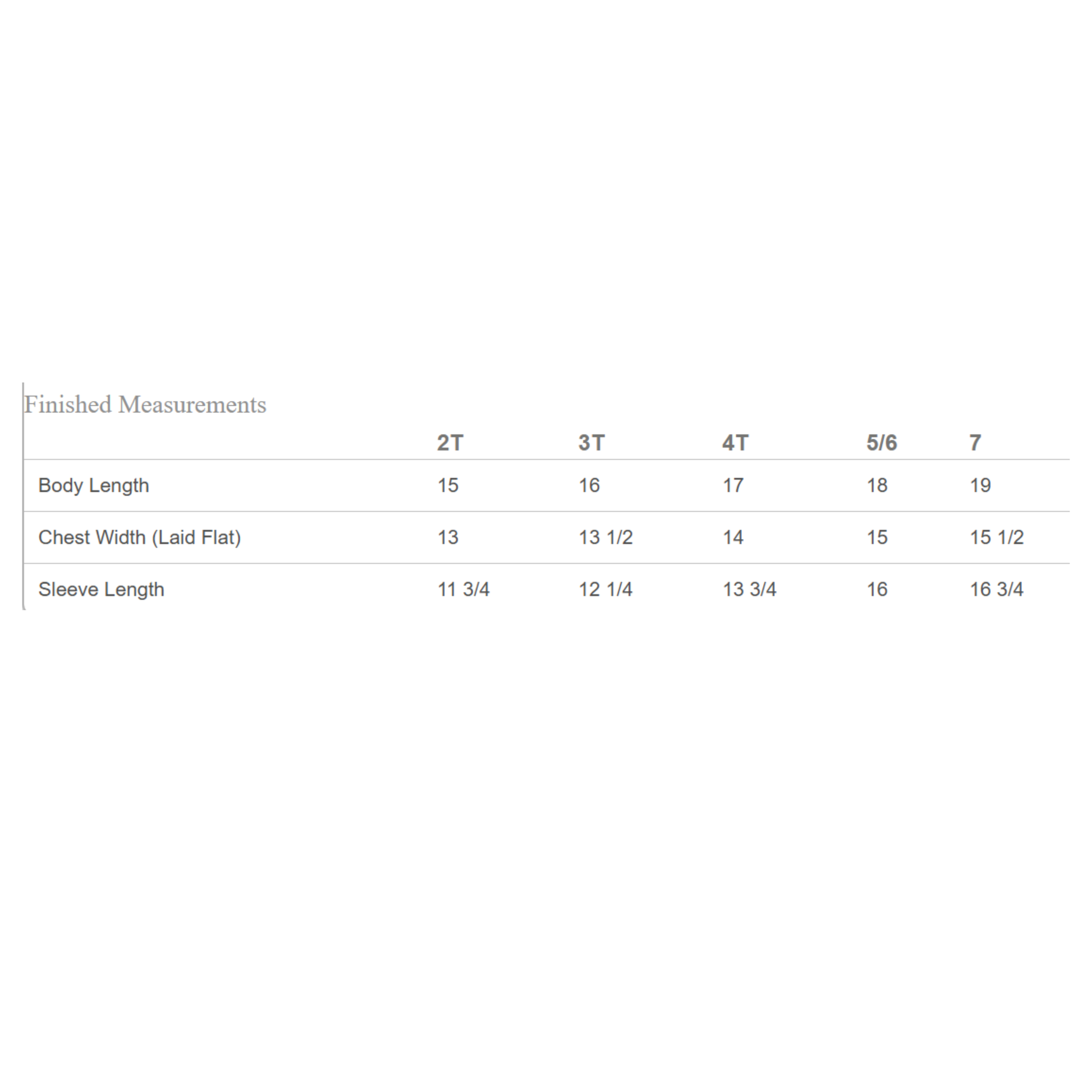 Finished Measurements

| | 2T | 3T | 4T | 5/6 | 7 |
|---|---|---|---|---|---|
| Body Length | 15 | 16 | 17 | 18 | 19 |
| Chest Width (Laid Flat) | 13 | 13 1/2 | 14 | 15 | 15 1/2 |
| Sleeve Length | 11 3/4 | 12 1/4 | 13 3/4 | 16 | 16 3/4 |